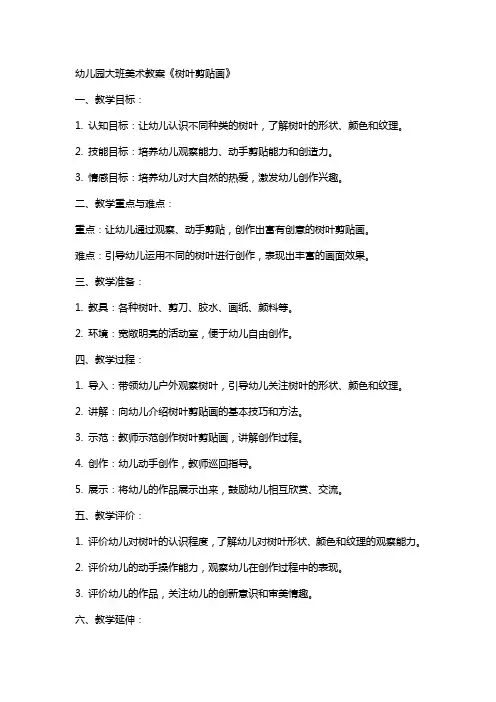 幼儿园大班美术教案《树叶剪贴画》

一、教学目标：

1. 认知目标：让幼儿认识不同种类的树叶，了解树叶的形状、颜色和纹理。

2. 技能目标：培养幼儿观察能力、动手剪贴能力和创造力。

3. 情感目标：培养幼儿对大自然的热爱，激发幼儿创作兴趣。

二、教学重点与难点：

重点：让幼儿通过观察、动手剪贴，创作出富有创意的树叶剪贴画。

难点：引导幼儿运用不同的树叶进行创作，表现出丰富的画面效果。

三、教学准备：

1. 教具：各种树叶、剪刀、胶水、画纸、颜料等。

2. 环境：宽敞明亮的活动室，便于幼儿自由创作。

四、教学过程：

1. 导入：带领幼儿户外观察树叶，引导幼儿关注树叶的形状、颜色和纹理。

2. 讲解：向幼儿介绍树叶剪贴画的基本技巧和方法。

3. 示范：教师示范创作树叶剪贴画，讲解创作过程。

4. 创作：幼儿动手创作，教师巡回指导。

5. 展示：将幼儿的作品展示出来，鼓励幼儿相互欣赏、交流。

五、教学评价：

1. 评价幼儿对树叶的认识程度，了解幼儿对树叶形状、颜色和纹理的观察能力。

2. 评价幼儿的动手操作能力，观察幼儿在创作过程中的表现。

3. 评价幼儿的作品，关注幼儿的创新意识和审美情趣。

六、教学延伸：